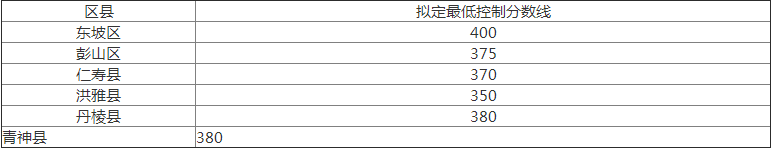 | 区县 | 拟定最低控制分数线 |
|---|---|
| 东坡区 | 400 |
| 彭山区 | 375 |
| 仁寿县 | 370 |
| 洪雅县 | 350 |
| 丹棱县 | 380 |
| 青神县 | 380 |